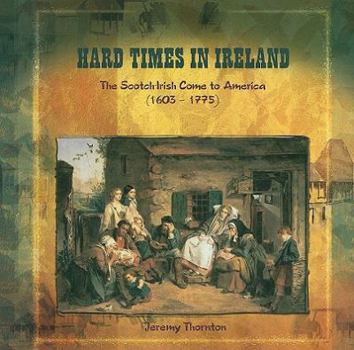 HARD TIMES IN IRELAND

The Scotch-Irish Come to America
(1603 – 1775)

Jeremy Thornton